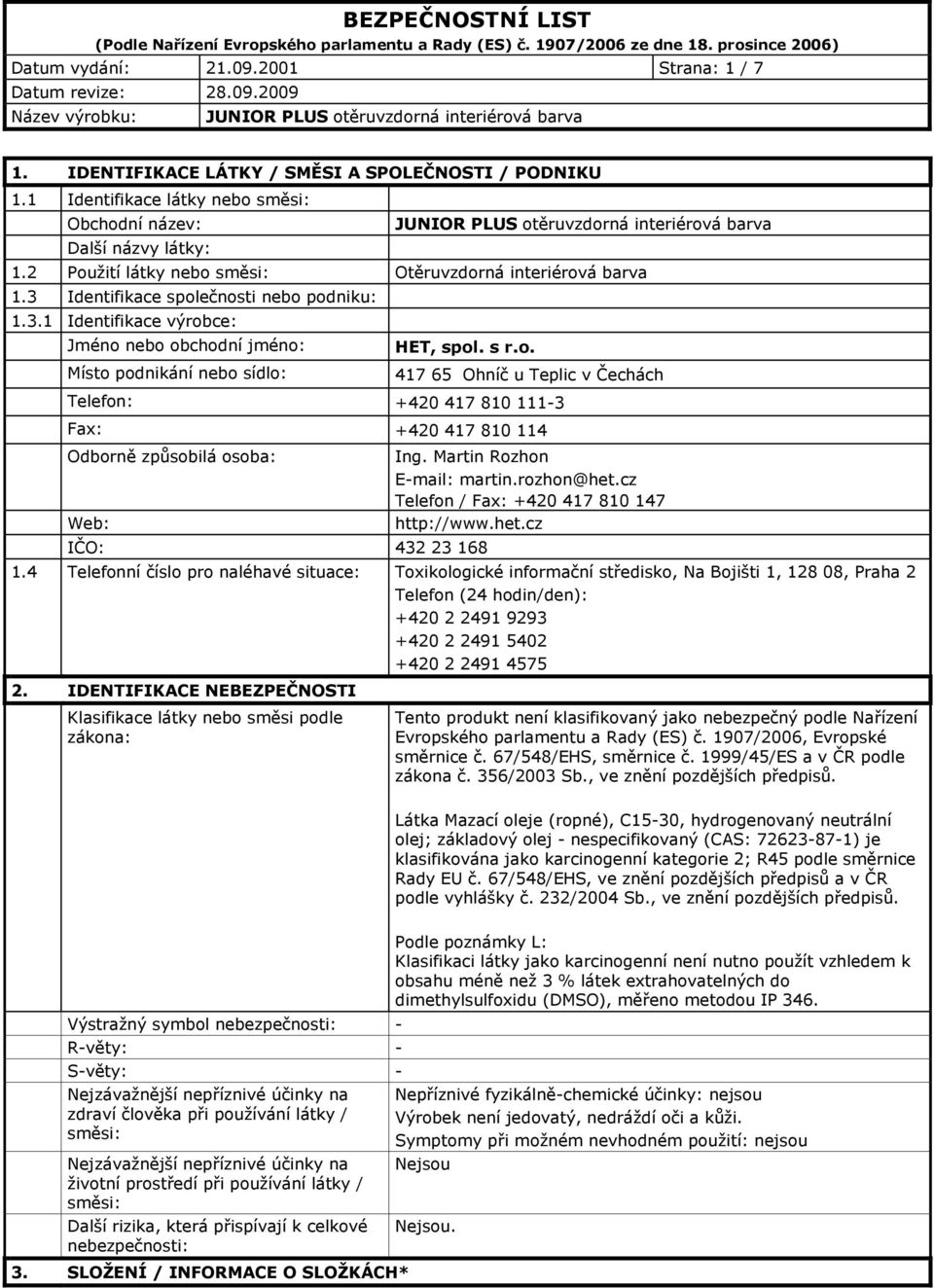 BEZPEČNOSTNÍ LIST
(Podle Nařízení Evropského parlamentu a Rady (ES) č. 1907/2006 ze dne 18. prosince 2006)

Datum vydání: 21.09.2001 Strana: 1 / 7
Datum revize: 28.09.2009
Název výrobku: JUNIOR PLUS otěruvzdorná interiérová barva

1. IDENTIFIKACE LÁTKY / SMĚSI A SPOLEČNOSTI / PODNIKU

1.1 Identifikace látky nebo směsi:
Obchodní název: JUNIOR PLUS otěruvzdorná interiérová barva
Další názvy látky:
1.2 Použití látky nebo směsi: Otěruvzdorná interiérová barva
1.3 Identifikace společnosti nebo podniku:
1.3.1 Identifikace výrobce:
Jméno nebo obchodní jméno: HET, spol. s r.o.
Místo podnikání nebo sídlo: 417 65 Ohníč u Teplic v Čechách
Telefon: +420 417 810 111-3
Fax: +420 417 810 114
Odborně způsobilá osoba: Ing. Martin Rozhon
E-mail: martin.rozhon@het.cz
Telefon / Fax: +420 417 810 147
Web: http://www.het.cz
IČO: 432 23 168
1.4 Telefonní číslo pro naléhavé situace: Toxikologické informační středisko, Na Bojišti 1, 128 08, Praha 2
Telefon (24 hodin/den):
+420 2 2491 9293
+420 2 2491 5402
+420 2 2491 4575

2. IDENTIFIKACE NEBEZPEČNOSTI

Klasifikace látky nebo směsi podle zákona: Tento produkt není klasifikovaný jako nebezpečný podle Nařízení Evropského parlamentu a Rady (ES) č. 1907/2006, Evropské směrnice č. 67/548/EHS, směrnice č. 1999/45/ES a v ČR podle zákona č. 356/2003 Sb., ve znění pozdějších předpisů.

Látka Mazací oleje (ropné), C15-30, hydrogenovaný neutrální olej; základový olej - nespecifikovaný (CAS: 72623-87-1) je klasifikována jako karcinogenní kategorie 2; R45 podle směrnice Rady EU č. 67/548/EHS, ve znění pozdějších předpisů a v ČR podle vyhlášky č. 232/2004 Sb., ve znění pozdějších předpisů.

Podle poznámky L:
Klasifikaci látky jako karcinogenní není nutno použít vzhledem k obsahu méně než 3 % látek extrahovatelných do dimethylsulfoxidu (DMSO), měřeno metodou IP 346.

Výstražný symbol nebezpečnosti: -
R-věty: -
S-věty: -
Nejzávažnější nepříznivé účinky na zdraví člověka při používání látky / směsi: Nepříznivé fyzikálně-chemické účinky: nejsou
Výrobek není jedovatý, nedráždí oči a kůži.
Symptomy při možném nevhodném použití: nejsou
Nejzávažnější nepříznivé účinky na životní prostředí při používání látky / směsi: Nejsou
Další rizika, která přispívají k celkové nebezpečnosti: Nejsou.

3. SLOŽENÍ / INFORMACE O SLOŽKÁCH*